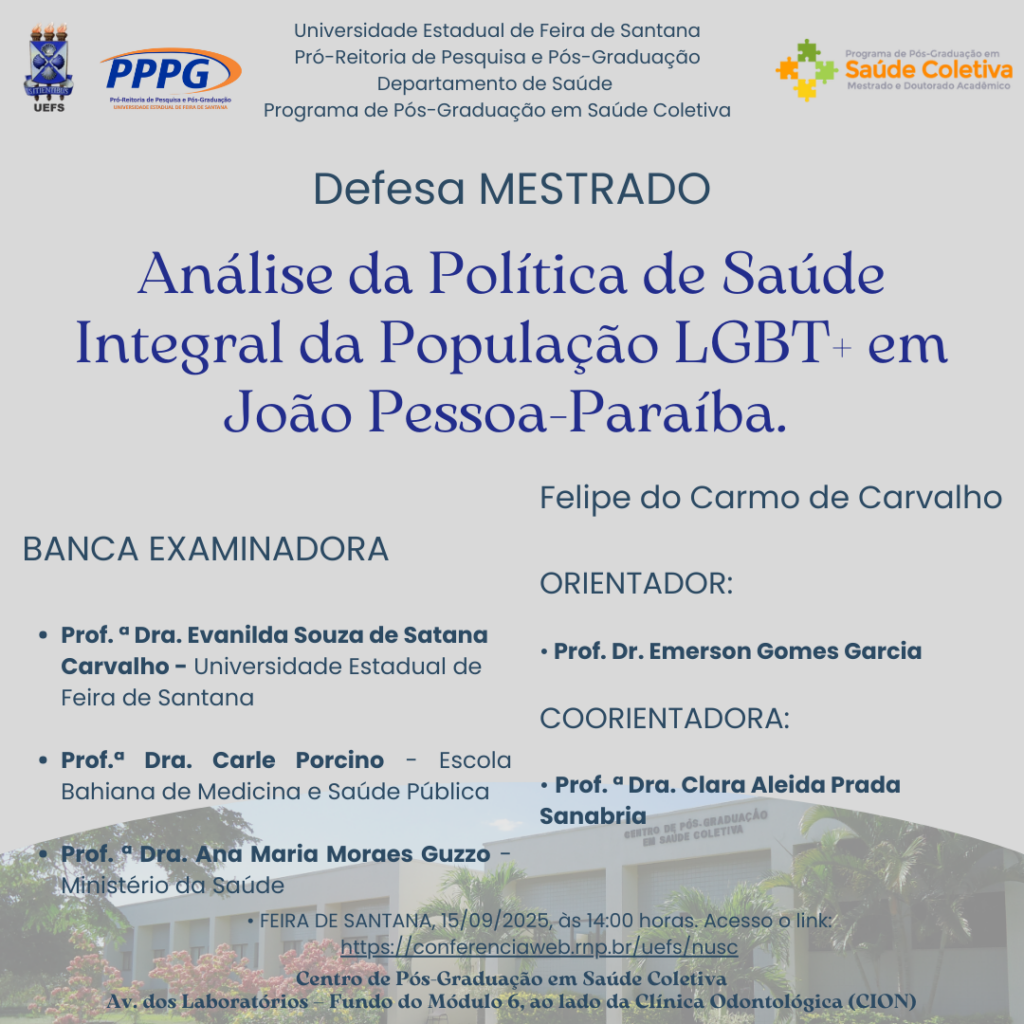 UEFS

PPPG
Pró-Reitoria de Pesquisa e Pós-Graduação
UNIVERSIDADE ESTADUAL DE FEIRA DE SANTANA

Universidade Estadual de Feira de Santana
Pró-Reitoria de Pesquisa e Pós-Graduação
Departamento de Saúde
Programa de Pós-Graduação em Saúde Coletiva

Programa de Pós-Graduação em
Saúde Coletiva
Mestrado e Doutorado Acadêmico

Defesa MESTRADO

Análise da Política de Saúde Integral da População LGBT+ em João Pessoa-Paraíba.

BANCA EXAMINADORA

• Prof. ª Dra. Evanilda Souza de Satana Carvalho - Universidade Estadual de Feira de Santana

• Prof.ª Dra. Carle Porcino - Escola Bahiana de Medicina e Saúde Pública

• Prof. ª Dra. Ana Maria Moraes Guzzo - Ministério da Saúde

Felipe do Carmo de Carvalho

ORIENTADOR:

• Prof. Dr. Emerson Gomes Garcia

COORIENTADORA:

• Prof. ª Dra. Clara Aleida Prada Sanabria

CENTRO DE PÓS-GRADUAÇÃO EM SAÚDE COLETIVA

• FEIRA DE SANTANA, 15/09/2025, às 14:00 horas. Acesso o link:
https://conferenciaweb.rnp.br/uefs/nusc

Centro de Pós-Graduação em Saúde Coletiva
Av. dos Laboratórios – Fundo do Módulo 6, ao lado da Clínica Odontológica (CION)